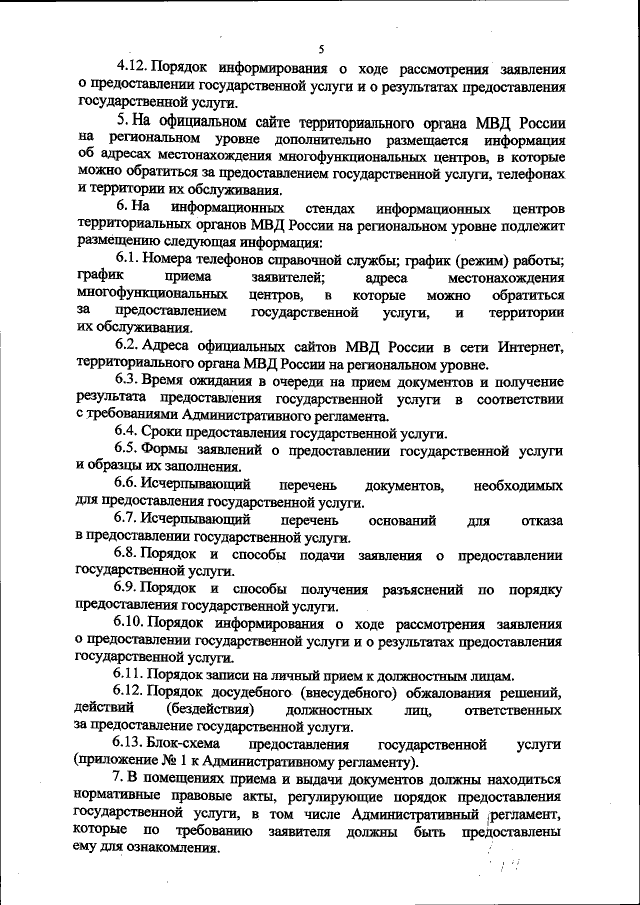 5

4.12. Порядок информирования о ходе рассмотрения заявления о предоставлении государственной услуги и о результатах предоставления государственной услуги.

5. На официальном сайте территориального органа МВД России на региональном уровне дополнительно размещается информация об адресах местонахождения многофункциональных центров, в которые можно обратиться за предоставлением государственной услуги, телефонах и территории их обслуживания.

6. На информационных стендах информационных центров территориальных органов МВД России на региональном уровне подлежит размещению следующая информация:

6.1. Номера телефонов справочной службы; график (режим) работы; график приема заявителей; адреса местонахождения многофункциональных центров, в которые можно обратиться за предоставлением государственной услуги, и территории их обслуживания.

6.2. Адреса официальных сайтов МВД России в сети Интернет, территориального органа МВД России на региональном уровне.

6.3. Время ожидания в очереди на прием документов и получение результата предоставления государственной услуги в соответствии с требованиями Административного регламента.

6.4. Сроки предоставления государственной услуги.

6.5. Формы заявлений о предоставлении государственной услуги и образцы их заполнения.

6.6. Исчерпывающий перечень документов, необходимых для предоставления государственной услуги.

6.7. Исчерпывающий перечень оснований для отказа в предоставлении государственной услуги.

6.8. Порядок и способы подачи заявления о предоставлении государственной услуги.

6.9. Порядок и способы получения разъяснений по порядку предоставления государственной услуги.

6.10. Порядок информирования о ходе рассмотрения заявления о предоставлении государственной услуги и о результатах предоставления государственной услуги.

6.11. Порядок записи на личный прием к должностным лицам.

6.12. Порядок досудебного (внесудебного) обжалования решений, действий (бездействия) должностных лиц, ответственных за предоставление государственной услуги.

6.13. Блок-схема предоставления государственной услуги (приложение № 1 к Административному регламенту).

7. В помещениях приема и выдачи документов должны находиться нормативные правовые акты, регулирующие порядок предоставления государственной услуги, в том числе Административный регламент, которые по требованию заявителя должны быть предоставлены ему для ознакомления.